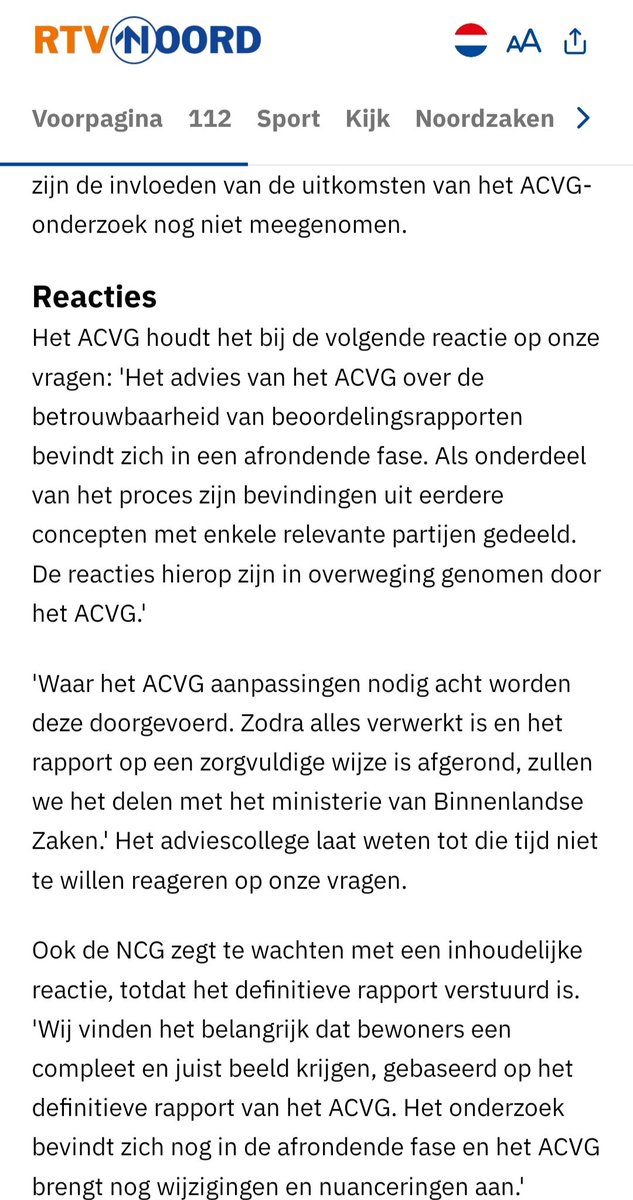 RTV NOORD

AA

Voorpagina 112 Sport Kijk Noordzaken

zijn de invloeden van de uitkomsten van het ACVG-onderzoek nog niet meegenomen.

Reacties
Het ACVG houdt het bij de volgende reactie op onze vragen: 'Het advies van het ACVG over de betrouwbaarheid van beoordelingsrapporten bevindt zich in een afrondende fase. Als onderdeel van het proces zijn bevindingen uit eerdere concepten met enkele relevante partijen gedeeld. De reacties hierop zijn in overweging genomen door het ACVG.'

'Waar het ACVG aanpassingen nodig acht worden deze doorgevoerd. Zodra alles verwerkt is en het rapport op een zorgvuldige wijze is afgerond, zullen we het delen met het ministerie van Binnenlandse Zaken.' Het adviescollege laat weten tot die tijd niet te willen reageren op onze vragen.

Ook de NCG zegt te wachten met een inhoudelijke reactie, totdat het definitieve rapport verstuurd is. 'Wij vinden het belangrijk dat bewoners een compleet en juist beeld krijgen, gebaseerd op het definitieve rapport van het ACVG. Het onderzoek bevindt zich nog in de afrondende fase en het ACVG brengt nog wijzigingen en nuanceringen aan.'